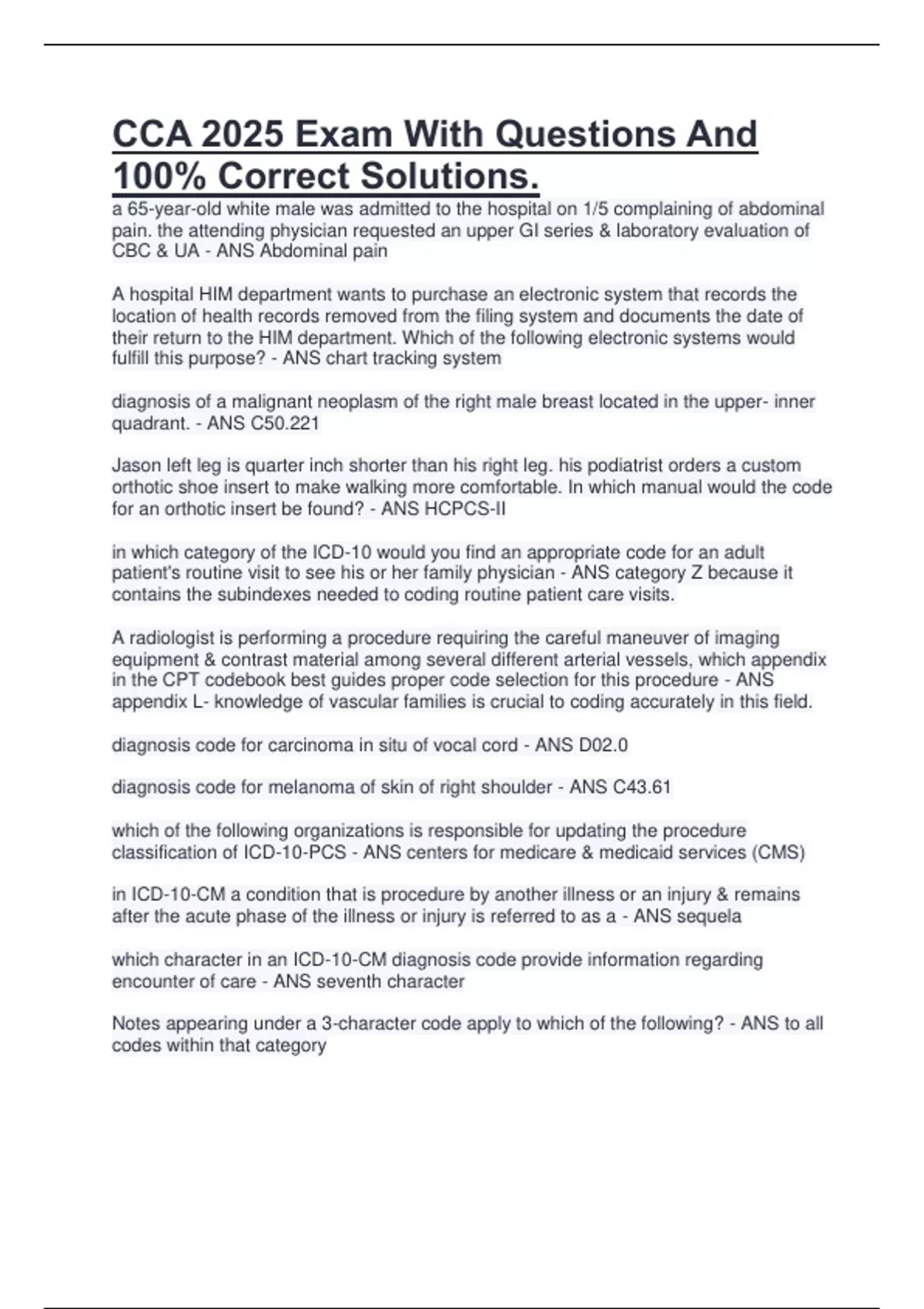 CCA 2025 Exam With Questions And 100% Correct Solutions.

a 65-year-old white male was admitted to the hospital on 1/5 complaining of abdominal pain. the attending physician requested an upper GI series & laboratory evaluation of CBC & UA - ANS Abdominal pain

A hospital HIM department wants to purchase an electronic system that records the location of health records removed from the filing system and documents the date of their return to the HIM department. Which of the following electronic systems would fulfill this purpose? - ANS chart tracking system

diagnosis of a malignant neoplasm of the right male breast located in the upper- inner quadrant. - ANS C50.221

Jason left leg is quarter inch shorter than his right leg. his podiatrist orders a custom orthotic shoe insert to make walking more comfortable. In which manual would the code for an orthotic insert be found? - ANS HCPCS-II

in which category of the ICD-10 would you find an appropriate code for an adult patient's routine visit to see his or her family physician - ANS category Z because it contains the subindexes needed to coding routine patient care visits.

A radiologist is performing a procedure requiring the careful maneuver of imaging equipment & contrast material among several different arterial vessels, which appendix in the CPT codebook best guides proper code selection for this procedure - ANS appendix L- knowledge of vascular families is crucial to coding accurately in this field.

diagnosis code for carcinoma in situ of vocal cord - ANS D02.0

diagnosis code for melanoma of skin of right shoulder - ANS C43.61

which of the following organizations is responsible for updating the procedure classification of ICD-10-PCS - ANS centers for medicare & medicaid services (CMS)

in ICD-10-CM a condition that is procedure by another illness or an injury & remains after the acute phase of the illness or injury is referred to as a - ANS sequela

which character in an ICD-10-CM diagnosis code provide information regarding encounter of care - ANS seventh character

Notes appearing under a 3-character code apply to which of the following? - ANS to all codes within that category